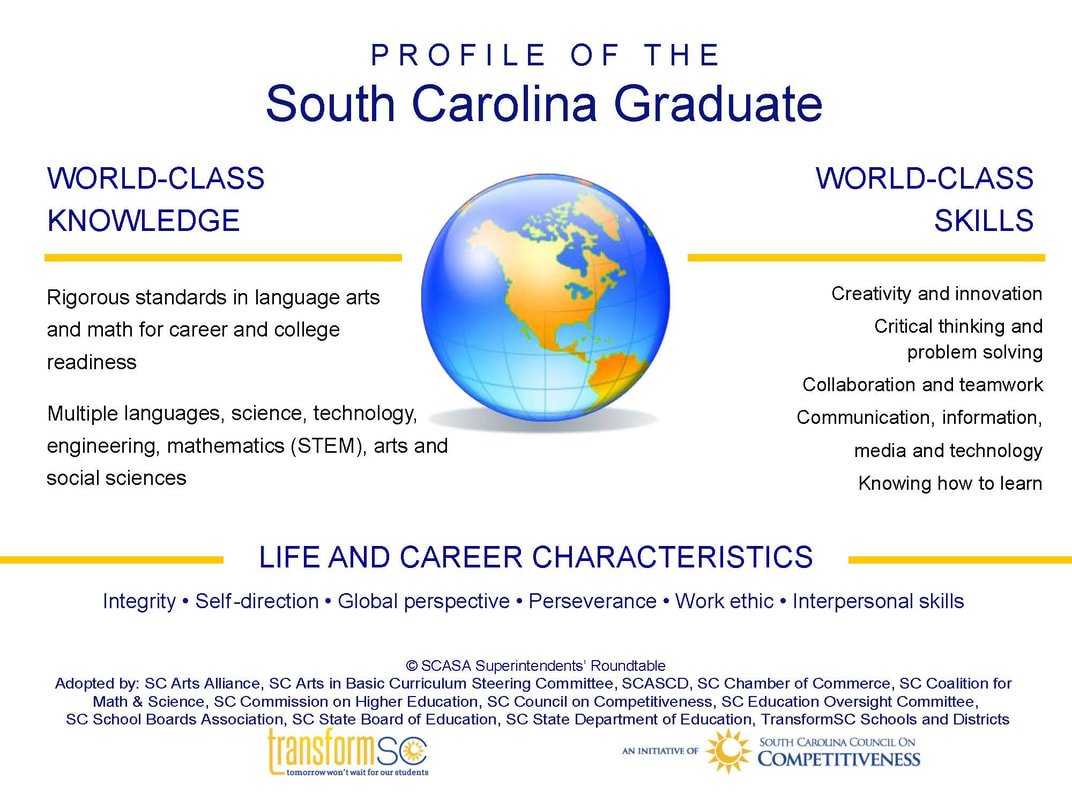 PROFILE OF THE
South Carolina Graduate

WORLD-CLASS KNOWLEDGE

Rigorous standards in language arts and math for career and college readiness

Multiple languages, science, technology, engineering, mathematics (STEM), arts and social sciences

WORLD-CLASS SKILLS

Creativity and innovation

Critical thinking and problem solving

Collaboration and teamwork

Communication, information, media and technology

Knowing how to learn

LIFE AND CAREER CHARACTERISTICS

Integrity • Self-direction • Global perspective • Perseverance • Work ethic • Interpersonal skills

© SCASA Superintendents' Roundtable
Adopted by: SC Arts Alliance, SC Arts in Basic Curriculum Steering Committee, SCASCD, SC Chamber of Commerce, SC Coalition for Math & Science, SC Commission on Higher Education, SC Council on Competitiveness, SC Education Oversight Committee, SC School Boards Association, SC State Board of Education, SC State Department of Education, TransformSC Schools and Districts

transformSC
tomorrow won't wait for our students

AN INITIATIVE OF SOUTH CAROLINA COUNCIL ON COMPETITIVENESS